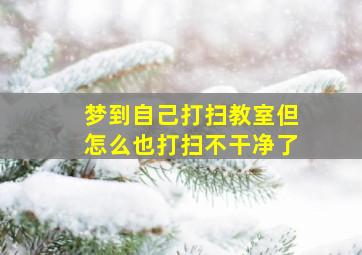 梦到自己打扫教室但怎么也打扫不干净了